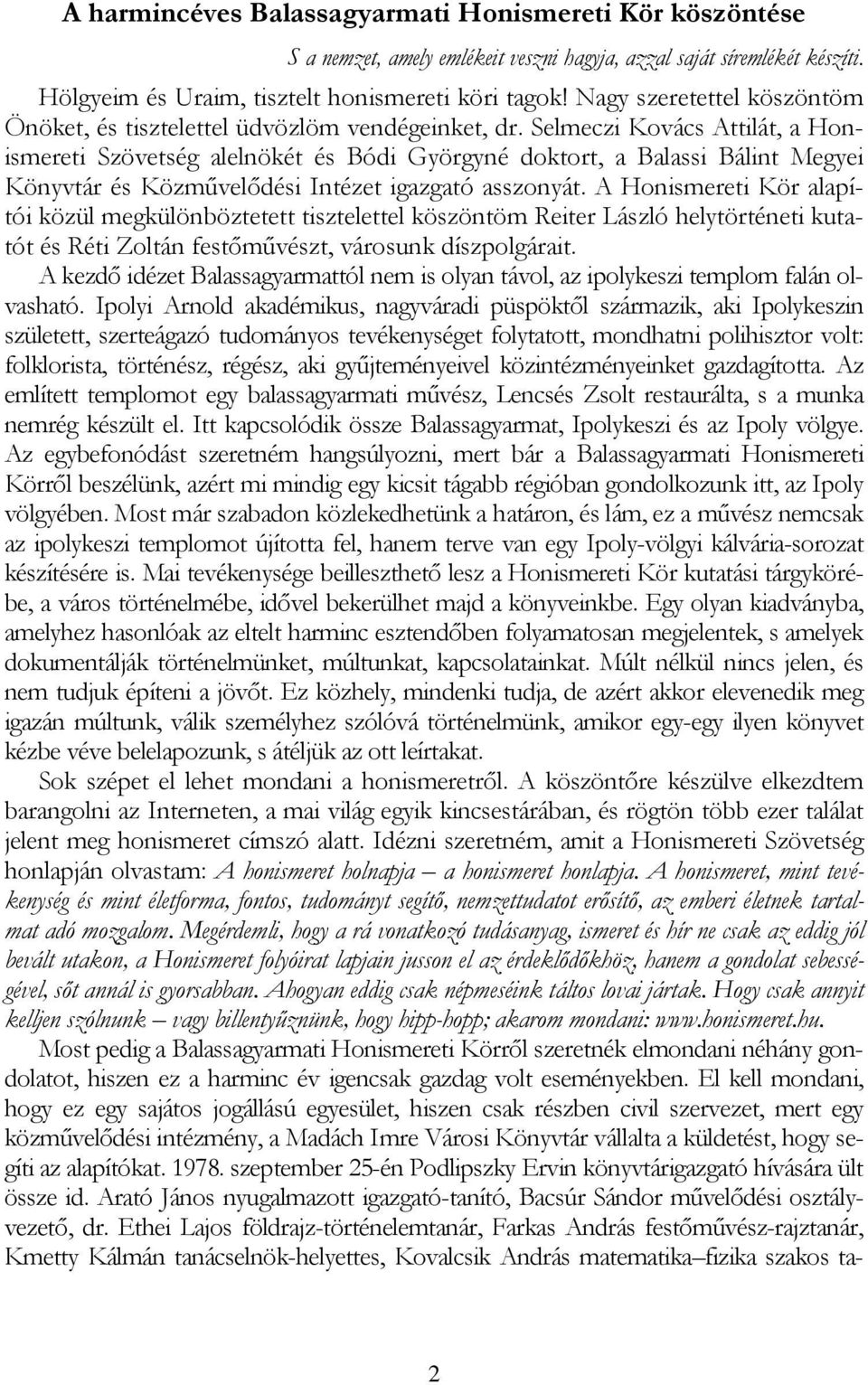 A harmincéves Balassagyarmati Honismereti Kör köszöntése

S a nemzet, amely emlékeit veszni hagyja, azzal saját síremlékét készíti.

Hölgyeim és Uraim, tisztelt honismereti köri tagok! Nagy szeretettel köszöntöm Önöket, és tisztelettel üdvözlöm vendégeinket, dr. Selmeczi Kovács Attilát, a Honismereti Szövetség alelnökét és Bódi Györgyné doktort, a Balassi Bálint Megyei Könyvtár és Közművelődési Intézet igazgató asszonyát. A Honismereti Kör alapítói közül megkülönböztetett tisztelettel köszöntöm Reiter László helytörténeti kutatót és Réti Zoltán festőművészt, városunk díszpolgárait.

A kezdő idézet Balassagyarmattól nem is olyan távol, az ipolykeszi templom falán olvasható. Ipolyi Arnold akadémikus, nagyváradi püspöktől származik, aki Ipolykeszin született, szerteágazó tudományos tevékenységet folytatott, mondhatni polihisztor volt: folklorista, történész, régész, aki gyűjteményeivel közintézményeinket gazdagította. Az említett templomot egy balassagyarmati művész, Lencsés Zsolt restaurálta, s a munka nemrég készült el. Itt kapcsolódik össze Balassagyarmat, Ipolykeszi és az Ipoly völgye. Az egybefonódást szeretném hangsúlyozni, mert bár a Balassagyarmati Honismereti Körről beszélünk, azért mi mindig egy kicsit tágabb régióban gondolkozunk itt, az Ipoly völgyében. Most már szabadon közlekedhetünk a határon, és lám, ez a művész nemcsak az ipolykeszi templomot újította fel, hanem terve van egy Ipoly-völgyi kálvária-sorozat készítésére is. Mai tevékenysége beilleszthető lesz a Honismereti Kör kutatási tárgykörébe, a város történelmébe, idővel bekerülhet majd a könyveinkbe. Egy olyan kiadványba, amelyhez hasonlóak az eltelt harminc esztendőben folyamatosan megjelentek, s amelyek dokumentálják történelmünket, múltunkat, kapcsolatainkat. Múlt nélkül nincs jelen, és nem tudjuk építeni a jövőt. Ez közhely, mindenki tudja, de azért akkor elevenedik meg igazán múltunk, válik személyhez szólóvá történelmünk, amikor egy-egy ilyen könyvet kézbe véve belelapozunk, s átéljük az ott leírtakat.

Sok szépet el lehet mondani a honismeretről. A köszöntőre készülve elkezdtem barangolni az Interneten, a mai világ egyik kincsestárában, és rögtön több ezer találat jelent meg honismeret címszó alatt. Idézni szeretném, amit a Honismereti Szövetség honlapján olvastam: A honismeret holnapja – a honismeret honlapja. A honismeret, mint tevékenység és mint életforma, fontos, tudományt segítő, nemzettudatot erősítő, az emberi életnek tartalmat adó mozgalom. Megérdemli, hogy a rá vonatkozó tudásanyag, ismeret és hír ne csak az eddig jól bevált utakon, a Honismeret folyóirat lapjain jusson el az érdeklődőkhöz, hanem a gondolat sebességével, sőt annál is gyorsabban. Ahogyan eddig csak népmeséink táltos lovai jártak. Hogy csak annyit kelljen szólnunk – vagy billentyűznünk, hogy hipp-hopp; akarom mondani: www.honismeret.hu.

Most pedig a Balassagyarmati Honismereti Körről szeretnék elmondani néhány gondolatot, hiszen ez a harminc év igencsak gazdag volt eseményekben. El kell mondani, hogy ez egy sajátos jogállású egyesület, hiszen csak részben civil szervezet, mert egy közművelődési intézmény, a Madách Imre Városi Könyvtár vállalta a küldetést, hogy segíti az alapítókat. 1978. szeptember 25-én Podlipszky Ervin könyvtárigazgató hívására ült össze id. Arató János nyugalmazott igazgató-tanító, Bacsúr Sándor művelődési osztályvezető, dr. Ethei Lajos földrajz-történelemtanár, Farkas András festőművész-rajztanár, Kmetty Kálmán tanácselnök-helyettes, Kovalcsik András matematika–fizika szakos ta-

2